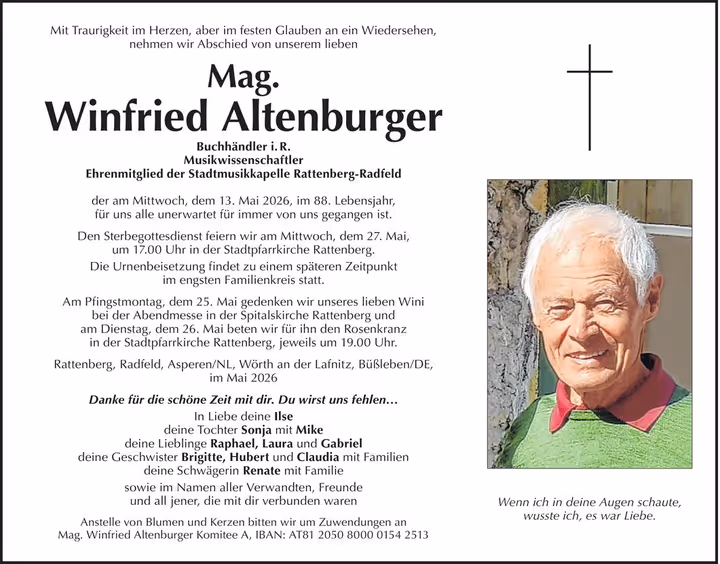 Mit Traurigkeit im Herzen, aber im festen Glauben an ein Wiedersehen, nehmen wir Abschied von unserem lieben

Mag.
Winfried Altenburger

Buchhändler i. R.
Musikwissenschaftler
Ehrenmitglied der Stadtmusikkapelle Rattenberg-Radfeld

der am Mittwoch, dem 13. Mai 2026, im 88. Lebensjahr, für uns alle unerwartet für immer von uns gegangen ist.

Den Sterbegottesdienst feiern wir am Mittwoch, dem 27. Mai, um 17.00 Uhr in der Stadtpfarrkirche Rattenberg.

Die Urnenbeisetzung findet zu einem späteren Zeitpunkt im engsten Familienkreis statt.

Am Pfingstmontag, dem 25. Mai gedenken wir unseres lieben Wini bei der Abendmesse in der Spitalskirche Rattenberg und am Dienstag, dem 26. Mai beten wir für ihn den Rosenkranz in der Stadtpfarrkirche Rattenberg, jeweils um 19.00 Uhr.

Rattenberg, Radfeld, Asperen/NL, Wörth an der Lafnitz, Büßleben/DE, im Mai 2026

Danke für die schöne Zeit mit dir. Du wirst uns fehlen…

In Liebe deine Ilse
deine Tochter Sonja mit Mike
deine Lieblinge Raphael, Laura und Gabriel
deine Geschwister Brigitte, Hubert und Claudia mit Familien
deine Schwägerin Renate mit Familie
sowie im Namen aller Verwandten, Freunde und all jener, die mit dir verbunden waren

Anstelle von Blumen und Kerzen bitten wir um Zuwendungen an Mag. Winfried Altenburger Komitee A, IBAN: AT81 2050 8000 0154 2513

Wenn ich in deine Augen schaute, wusste ich, es war Liebe.